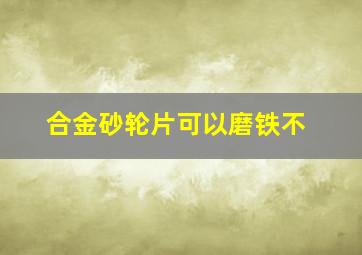 合金砂轮片可以磨铁不